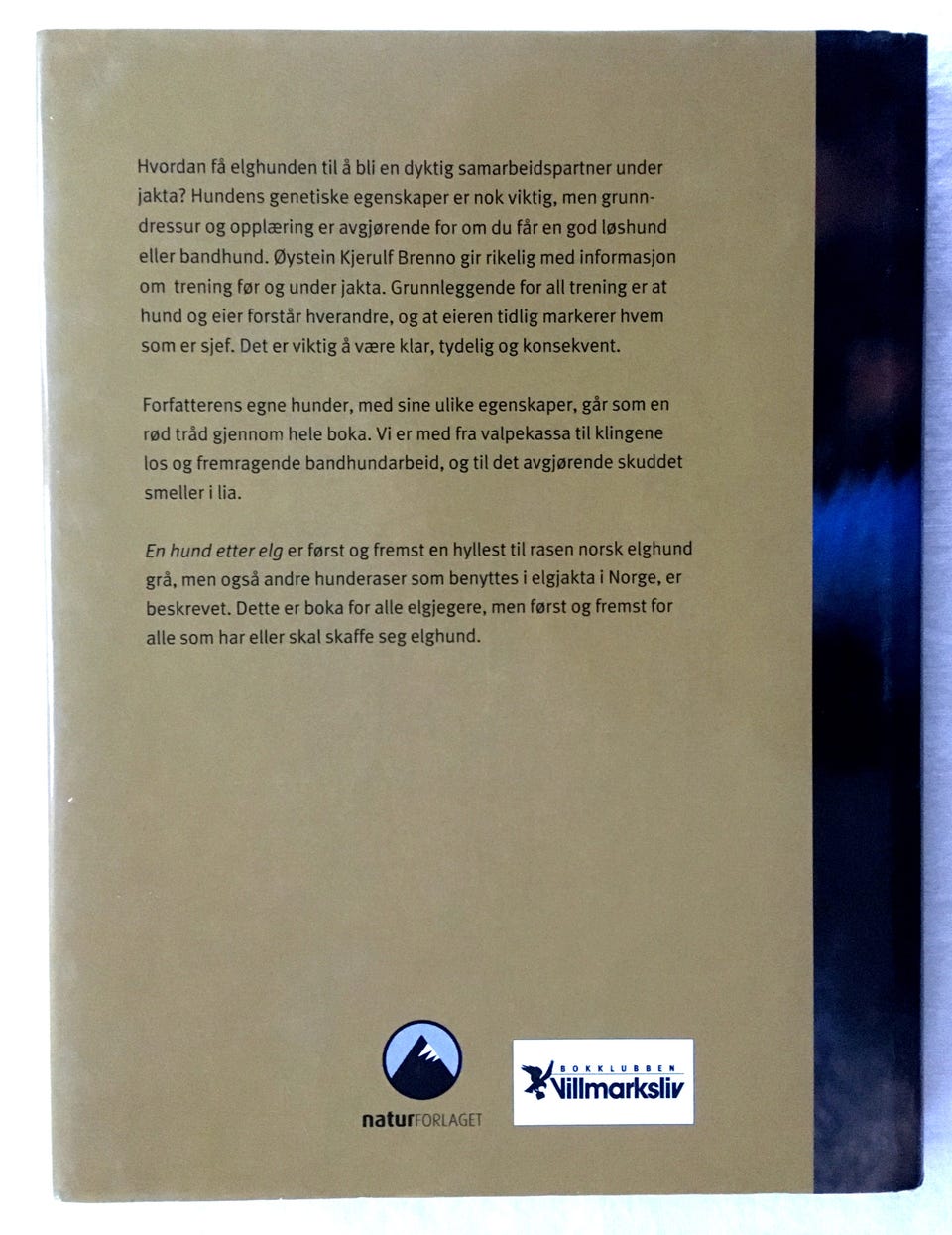 Hvordan få elghunden til å bli en dyktig samarbeidspartner under jakta? Hundens genetiske egenskaper er nok viktig, men grunndressur og opplæring er avgjørende for om du får en god løshund eller bandhund. Øystein Kjerulf Brenno gir rikelig med informasjon om trening før og under jakta. Grunnleggende for all trening er at hund og eier forstår hverandre, og at eieren tidlig markerer hvem som er sjef. Det er viktig å være klar, tydelig og konsekvent.

Forfatterens egne hunder, med sine ulike egenskaper, går som en rød tråd gjennom hele boka. Vi er med fra valpekassa til klingene los og fremragende bandhundarbeid, og til det avgjørende skuddet smeller i lia.

En hund etter elg er først og fremst en hyllest til rasen norsk elghund grå, men også andre hunderaser som benyttes i elgjakta i Norge, er beskrevet. Dette er boka for alle elgjegere, men først og fremst for alle som har eller skal skaffe seg elghund.

naturFORLAGET

BOKKLUBBEN
Villmarksliv